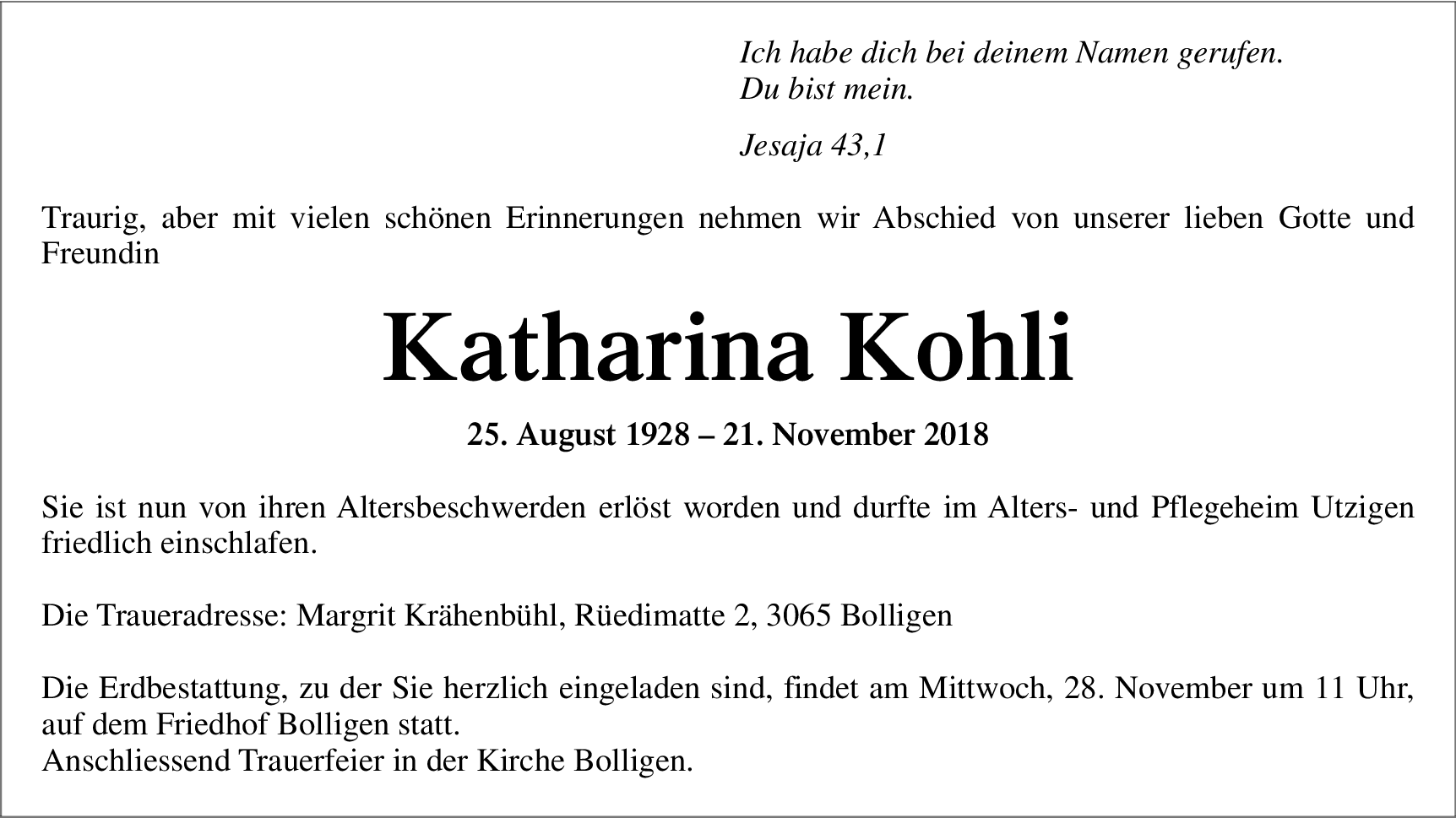 Ich habe dich bei deinem Namen gerufen.
Du bist mein.

Jesaja 43,1

Traurig, aber mit vielen schönen Erinnerungen nehmen wir Abschied von unserer lieben Gotte und Freundin

Katharina Kohli

25. August 1928 – 21. November 2018

Sie ist nun von ihren Altersbeschwerden erlöst worden und durfte im Alters- und Pflegeheim Utzigen friedlich einschlafen.

Die Traueradresse: Margrit Krähenbühl, Rüedimatte 2, 3065 Bolligen

Die Erdbestattung, zu der Sie herzlich eingeladen sind, findet am Mittwoch, 28. November um 11 Uhr, auf dem Friedhof Bolligen statt.
Anschliessend Trauerfeier in der Kirche Bolligen.